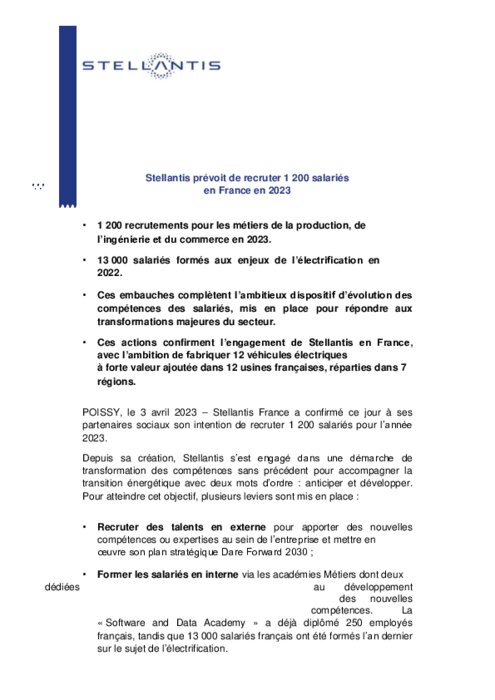 STELLANTIS

Stellantis prévoit de recruter 1 200 salariés en France en 2023

• 1 200 recrutements pour les métiers de la production, de l'ingénierie et du commerce en 2023.

• 13 000 salariés formés aux enjeux de l'électrification en 2022.

• Ces embauches complètent l'ambitieux dispositif d'évolution des compétences des salariés, mis en place pour répondre aux transformations majeures du secteur.

• Ces actions confirment l'engagement de Stellantis en France, avec l'ambition de fabriquer 12 véhicules électriques à forte valeur ajoutée dans 12 usines françaises, réparties dans 7 régions.

POISSY, le 3 avril 2023 – Stellantis France a confirmé ce jour à ses partenaires sociaux son intention de recruter 1 200 salariés pour l'année 2023.

Depuis sa création, Stellantis s'est engagé dans une démarche de transformation des compétences sans précédent pour accompagner la transition énergétique avec deux mots d'ordre : anticiper et développer. Pour atteindre cet objectif, plusieurs leviers sont mis en place :

• Recruter des talents en externe pour apporter des nouvelles compétences ou expertises au sein de l'entreprise et mettre en œuvre son plan stratégique Dare Forward 2030 ;

• Former les salariés en interne via les académies Métiers dont deux dédiées au développement des nouvelles compétences. La « Software and Data Academy » a déjà diplômé 250 employés français, tandis que 13 000 salariés français ont été formés l'an dernier sur le sujet de l'électrification.